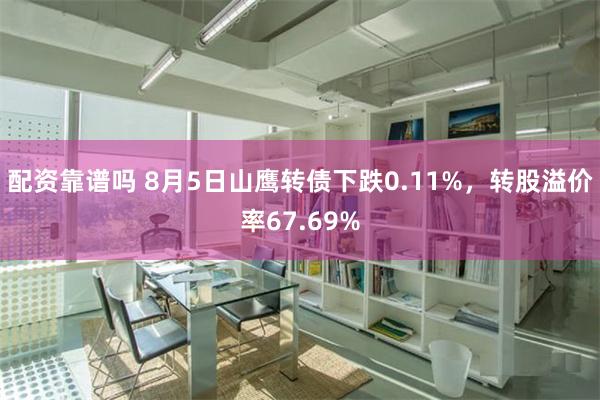 配资靠谱吗 8月5日山鹰转债下跌0.11%，转股溢价率67.69%